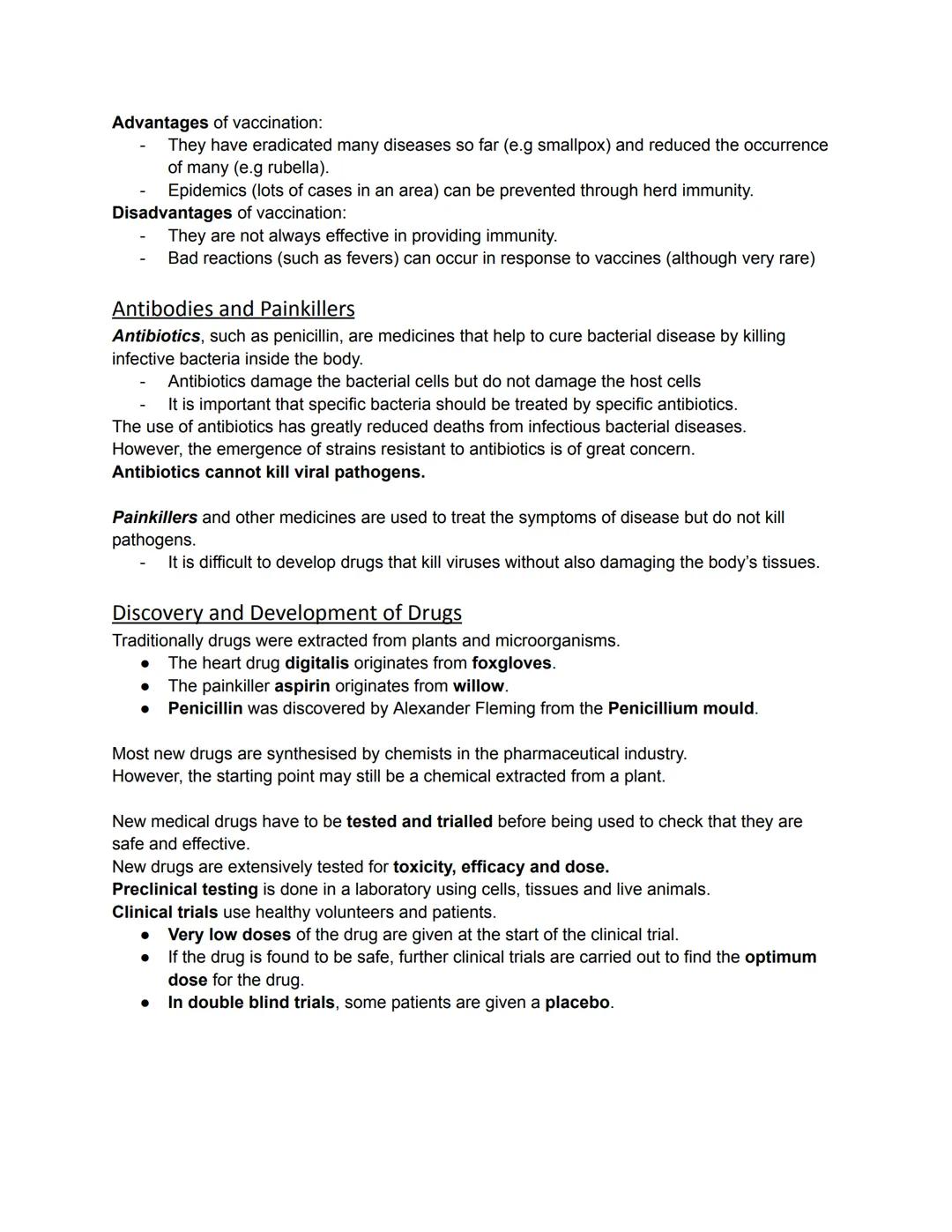 Advantages of vaccination:
- They have eradicated many diseases so far (e.g smallpox) and reduced the occurrence of many (e.g rubella).
- Epidemics (lots of cases in an area) can be prevented through herd immunity.
Disadvantages of vaccination:
- They are not always effective in providing immunity.
- Bad reactions (such as fevers) can occur in response to vaccines (although very rare)

Antibodies and Painkillers
Antibiotics, such as penicillin, are medicines that help to cure bacterial disease by killing infective bacteria inside the body.
- Antibiotics damage the bacterial cells but do not damage the host cells
- It is important that specific bacteria should be treated by specific antibiotics.
The use of antibiotics has greatly reduced deaths from infectious bacterial diseases. However, the emergence of strains resistant to antibiotics is of great concern.
Antibiotics cannot kill viral pathogens.

Painkillers and other medicines are used to treat the symptoms of disease but do not kill pathogens.
- It is difficult to develop drugs that kill viruses without also damaging the body's tissues.

Discovery and Development of Drugs
Traditionally drugs were extracted from plants and microorganisms.
● The heart drug digitalis originates from foxgloves.
● The painkiller aspirin originates from willow.
● Penicillin was discovered by Alexander Fleming from the Penicillium mould.

Most new drugs are synthesised by chemists in the pharmaceutical industry.
However, the starting point may still be a chemical extracted from a plant.

New medical drugs have to be tested and trialled before being used to check that they are safe and effective.
New drugs are extensively tested for toxicity, efficacy and dose.
Preclinical testing is done in a laboratory using cells, tissues and live animals.
Clinical trials use healthy volunteers and patients.
● Very low doses of the drug are given at the start of the clinical trial.
● If the drug is found to be safe, further clinical trials are carried out to find the optimum dose for the drug.
● In double blind trials, some patients are given a placebo.